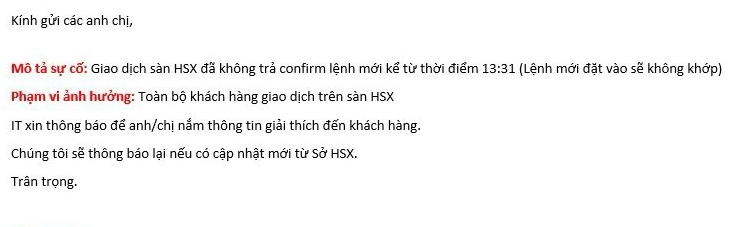 Kính gửi các anh chị,

Mô tả sự cố: Giao dịch sàn HSX đã không trả confirm lệnh mới kể từ thời điểm 13:31 (Lệnh mới đặt vào sẽ không khớp)

Phạm vi ảnh hưởng: Toàn bộ khách hàng giao dịch trên sàn HSX

IT xin thông báo để anh/chị nắm thông tin giải thích đến khách hàng.

Chúng tôi sẽ thông báo lại nếu có cập nhật mới từ Sở HSX.

Trân trọng.